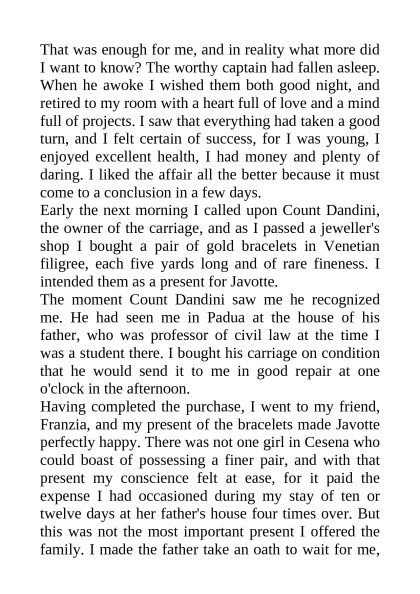 That was enough for me, and in reality what more did I want to know? The worthy captain had fallen asleep. When he awoke I wished them both good night, and retired to my room with a heart full of love and a mind full of projects. I saw that everything had taken a good turn, and I felt certain of success, for I was young, I enjoyed excellent health, I had money and plenty of daring. I liked the affair all the better because it must come to a conclusion in a few days.
Early the next morning I called upon Count Dandini, the owner of the carriage, and as I passed a jeweller's shop I bought a pair of gold bracelets in Venetian filigree, each five yards long and of rare fineness. I intended them as a present for Javotte.
The moment Count Dandini saw me he recognized me. He had seen me in Padua at the house of his father, who was professor of civil law at the time I was a student there. I bought his carriage on condition that he would send it to me in good repair at one o'clock in the afternoon.
Having completed the purchase, I went to my friend, Franzia, and my present of the bracelets made Javotte perfectly happy. There was not one girl in Cesena who could boast of possessing a finer pair, and with that present my conscience felt at ease, for it paid the expense I had occasioned during my stay of ten or twelve days at her father's house four times over. But this was not the most important present I offered the family. I made the father take an oath to wait for me,